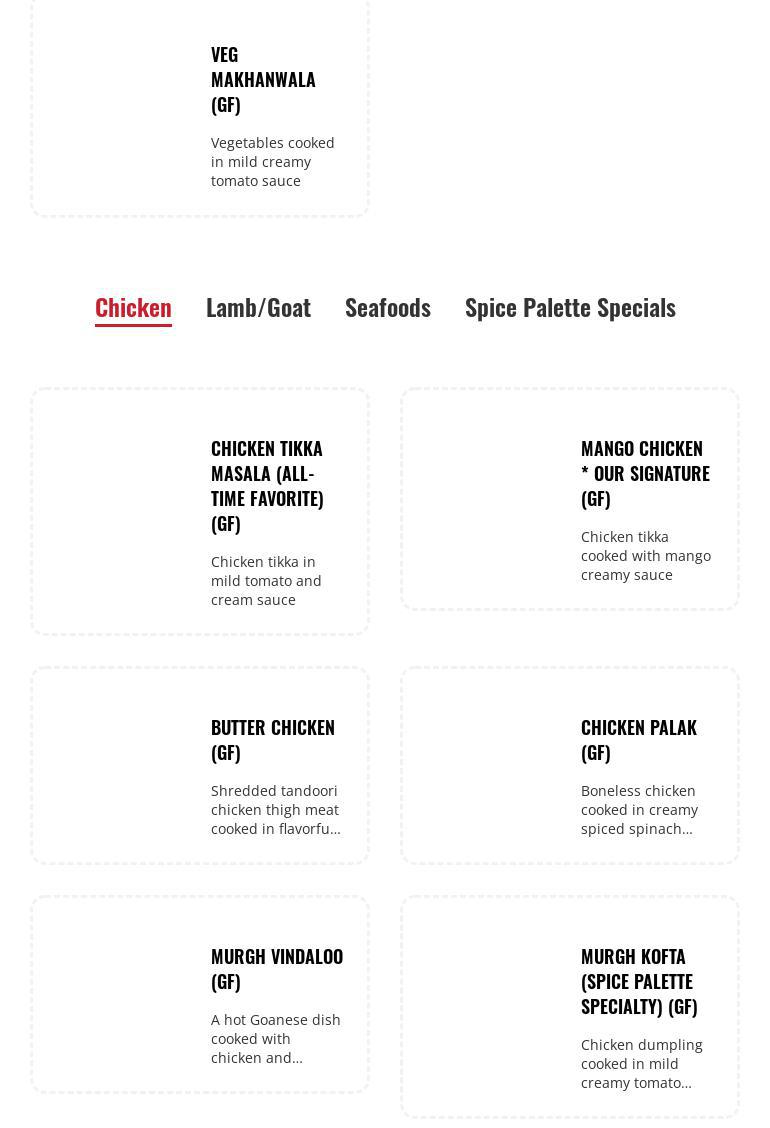 VEG MAKHANWALA (GF)

Vegetables cooked in mild creamy tomato sauce

Chicken Lamb/Goat Seafoods Spice Palette Specials

CHICKEN TIKKA MASALA (ALL-TIME FAVORITE) (GF)

Chicken tikka in mild tomato and cream sauce

MANGO CHICKEN * OUR SIGNATURE (GF)

Chicken tikka cooked with mango creamy sauce

BUTTER CHICKEN (GF)

Shredded tandoori chicken thigh meat cooked in flavorfu...

CHICKEN PALAK (GF)

Boneless chicken cooked in creamy spiced spinach...

MURGH VINDALOO (GF)

A hot Goanese dish cooked with chicken and...

MURGH KOFTA (SPICE PALETTE SPECIALTY) (GF)

Chicken dumpling cooked in mild creamy tomato...